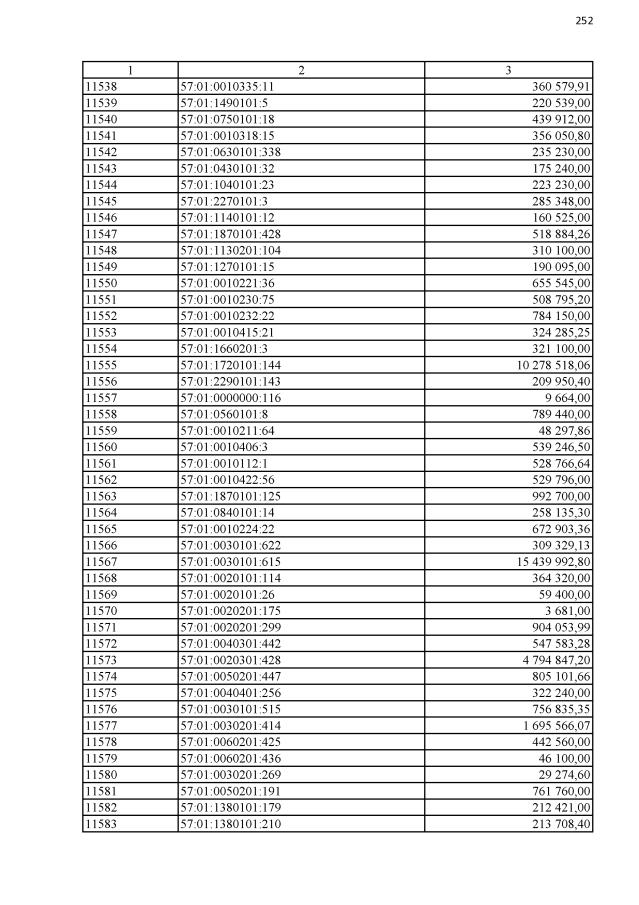 252

| 1 | 2 | 3 |
|---|---|---|
| 11538 | 57:01:0010335:11 | 360 579,91 |
| 11539 | 57:01:1490101:5 | 220 539,00 |
| 11540 | 57:01:0750101:18 | 439 912,00 |
| 11541 | 57:01:0010318:15 | 356 050,80 |
| 11542 | 57:01:0630101:338 | 235 230,00 |
| 11543 | 57:01:0430101:32 | 175 240,00 |
| 11544 | 57:01:1040101:23 | 223 230,00 |
| 11545 | 57:01:2270101:3 | 285 348,00 |
| 11546 | 57:01:1140101:12 | 160 525,00 |
| 11547 | 57:01:1870101:428 | 518 884,26 |
| 11548 | 57:01:1130201:104 | 310 100,00 |
| 11549 | 57:01:1270101:15 | 190 095,00 |
| 11550 | 57:01:0010221:36 | 655 545,00 |
| 11551 | 57:01:0010230:75 | 508 795,20 |
| 11552 | 57:01:0010232:22 | 784 150,00 |
| 11553 | 57:01:0010415:21 | 324 285,25 |
| 11554 | 57:01:1660201:3 | 321 100,00 |
| 11555 | 57:01:1720101:144 | 10 278 518,06 |
| 11556 | 57:01:2290101:143 | 209 950,40 |
| 11557 | 57:01:0000000:116 | 9 664,00 |
| 11558 | 57:01:0560101:8 | 789 440,00 |
| 11559 | 57:01:0010211:64 | 48 297,86 |
| 11560 | 57:01:0010406:3 | 539 246,50 |
| 11561 | 57:01:0010112:1 | 528 766,64 |
| 11562 | 57:01:0010422:56 | 529 796,00 |
| 11563 | 57:01:1870101:125 | 992 700,00 |
| 11564 | 57:01:0840101:14 | 258 135,30 |
| 11565 | 57:01:0010224:22 | 672 903,36 |
| 11566 | 57:01:0030101:622 | 309 329,13 |
| 11567 | 57:01:0030101:615 | 15 439 992,80 |
| 11568 | 57:01:0020101:114 | 364 320,00 |
| 11569 | 57:01:0020101:26 | 59 400,00 |
| 11570 | 57:01:0020201:175 | 3 681,00 |
| 11571 | 57:01:0020201:299 | 904 053,99 |
| 11572 | 57:01:0040301:442 | 547 583,28 |
| 11573 | 57:01:0020301:428 | 4 794 847,20 |
| 11574 | 57:01:0050201:447 | 805 101,66 |
| 11575 | 57:01:0040401:256 | 322 240,00 |
| 11576 | 57:01:0030101:515 | 756 835,35 |
| 11577 | 57:01:0030201:414 | 1 695 566,07 |
| 11578 | 57:01:0060201:425 | 442 560,00 |
| 11579 | 57:01:0060201:436 | 46 100,00 |
| 11580 | 57:01:0030201:269 | 29 274,60 |
| 11581 | 57:01:0050201:191 | 761 760,00 |
| 11582 | 57:01:1380101:179 | 212 421,00 |
| 11583 | 57:01:1380101:210 | 213 708,40 |